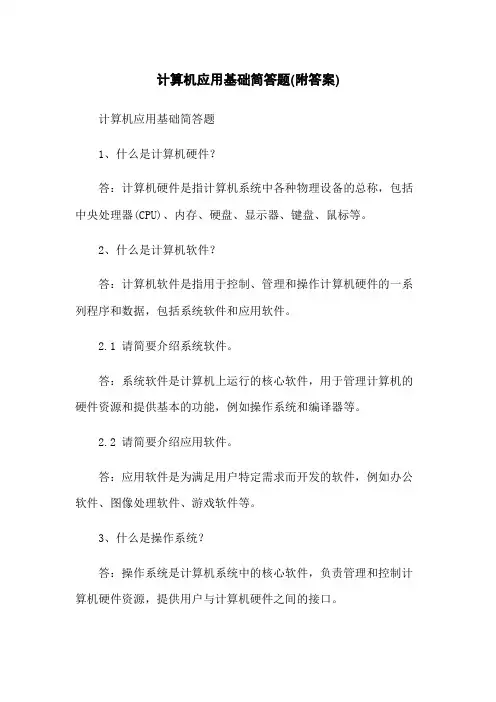 计算机应用基础简答题(附答案)

计算机应用基础简答题

1、什么是计算机硬件?

答:计算机硬件是指计算机系统中各种物理设备的总称,包括中央处理器(CPU)、内存、硬盘、显示器、键盘、鼠标等。

2、什么是计算机软件?

答:计算机软件是指用于控制、管理和操作计算机硬件的一系列程序和数据,包括系统软件和应用软件。

2.1 请简要介绍系统软件。

答:系统软件是计算机上运行的核心软件,用于管理计算机的硬件资源和提供基本的功能,例如操作系统和编译器等。

2.2 请简要介绍应用软件。

答:应用软件是为满足用户特定需求而开发的软件,例如办公软件、图像处理软件、游戏软件等。

3、什么是操作系统?

答:操作系统是计算机系统中的核心软件,负责管理和控制计算机硬件资源,提供用户与计算机硬件之间的接口。